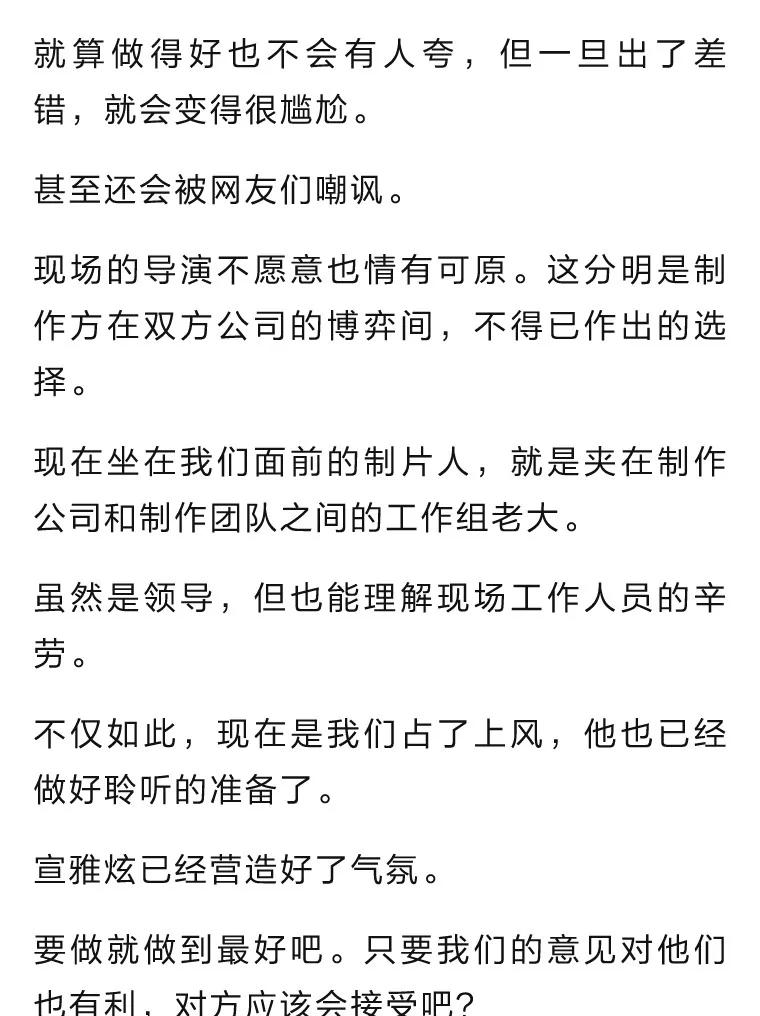 就算做得好也不会有人夸，但一旦出了差错，就会变得很尴尬。

甚至还会被网友们嘲讽。

现场的导演不愿意也情有可原。这分明是制作方在双方公司的博弈间，不得已作出的选择。

现在坐在我们面前的制片人，就是夹在制作公司和制作团队之间的工作组老大。

虽然是领导，但也能理解现场工作人员的辛劳。

不仅如此，现在是我们占了上风，他也已经做好聆听的准备了。

宣雅炫已经营造好了气氛。

要做就做到最好吧。只要我们的意见对他们也有利，对方应该会接受吧?